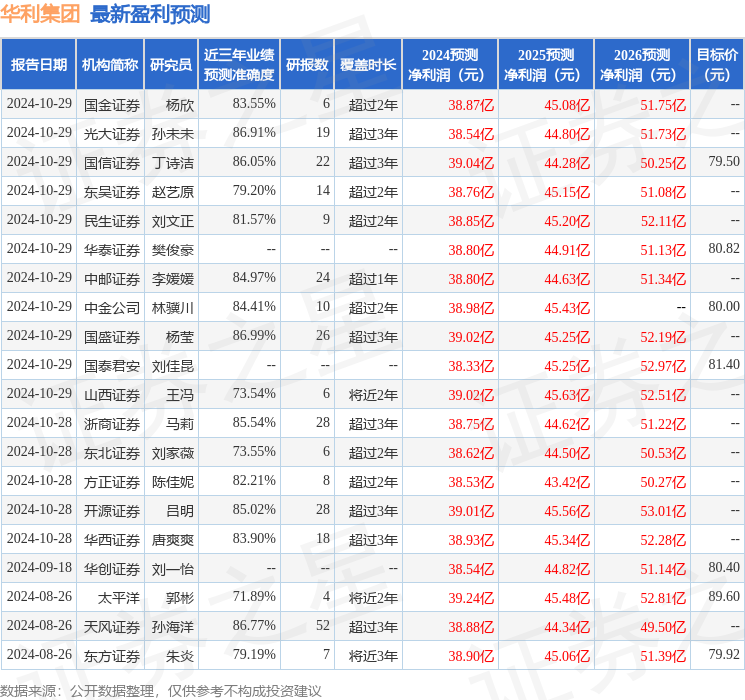 华利集团 最新盈利预测

| 报告日期 | 机构简称 | 研究员 | 近三年业绩预测准确度 | 研报数 | 覆盖时长 | 2024预测净利润（元） | 2025预测净利润（元） | 2026预测净利润（元） | 目标价（元） |
|---|---|---|---|---|---|---|---|---|---|
| 2024-10-29 | 国金证券 | 杨欣 | 83.55% | 6 | 超过2年 | 38.87亿 | 45.08亿 | 51.75亿 | -- |
| 2024-10-29 | 光大证券 | 孙未未 | 86.91% | 19 | 超过3年 | 38.54亿 | 44.80亿 | 51.73亿 | -- |
| 2024-10-29 | 国信证券 | 丁诗洁 | 86.05% | 22 | 超过3年 | 39.04亿 | 44.28亿 | 50.25亿 | 79.50 |
| 2024-10-29 | 东吴证券 | 赵艺原 | 79.20% | 14 | 超过2年 | 38.76亿 | 45.15亿 | 51.08亿 | -- |
| 2024-10-29 | 民生证券 | 刘文正 | 81.57% | 9 | 超过2年 | 38.85亿 | 45.20亿 | 52.11亿 | -- |
| 2024-10-29 | 华泰证券 | 樊俊豪 | -- | -- | -- | 38.80亿 | 44.91亿 | 51.13亿 | 80.82 |
| 2024-10-29 | 中邮证券 | 李媛媛 | 84.97% | 24 | 超过1年 | 38.80亿 | 44.63亿 | 51.34亿 | -- |
| 2024-10-29 | 中金公司 | 林骥川 | 84.41% | 10 | 超过2年 | 38.98亿 | 45.43亿 | -- | 80.00 |
| 2024-10-29 | 国盛证券 | 杨莹 | 86.99% | 26 | 超过3年 | 39.02亿 | 45.25亿 | 52.19亿 | -- |
| 2024-10-29 | 国泰君安 | 刘佳昆 | -- | -- | -- | 38.33亿 | 45.25亿 | 52.97亿 | 81.40 |
| 2024-10-29 | 山西证券 | 王冯 | 73.54% | 6 | 将近2年 | 39.02亿 | 45.63亿 | 52.51亿 | -- |
| 2024-10-28 | 浙商证券 | 马莉 | 85.54% | 28 | 超过3年 | 38.75亿 | 44.62亿 | 51.22亿 | -- |
| 2024-10-28 | 东北证券 | 刘家薇 | 73.55% | 6 | 超过2年 | 38.62亿 | 44.50亿 | 50.53亿 | -- |
| 2024-10-28 | 方正证券 | 陈佳妮 | 82.21% | 8 | 超过2年 | 38.53亿 | 43.42亿 | 50.27亿 | -- |
| 2024-10-28 | 开源证券 | 吕明 | 85.02% | 28 | 超过3年 | 39.01亿 | 45.56亿 | 53.01亿 | -- |
| 2024-10-28 | 华西证券 | 唐爽爽 | 83.90% | 18 | 超过3年 | 38.93亿 | 45.34亿 | 52.28亿 | -- |
| 2024-09-18 | 华创证券 | 刘一怡 | -- | -- | -- | 38.54亿 | 44.82亿 | 51.14亿 | 80.40 |
| 2024-08-26 | 太平洋 | 郭彬 | 71.89% | 4 | 将近2年 | 39.24亿 | 45.48亿 | 52.81亿 | 89.60 |
| 2024-08-26 | 天风证券 | 孙海洋 | 86.77% | 52 | 超过3年 | 38.88亿 | 44.34亿 | 49.50亿 | -- |
| 2024-08-26 | 东方证券 | 朱炎 | 79.19% | 7 | 将近3年 | 38.90亿 | 45.06亿 | 51.39亿 | 79.92 |

数据来源：公开数据整理，仅供参考不构成投资建议